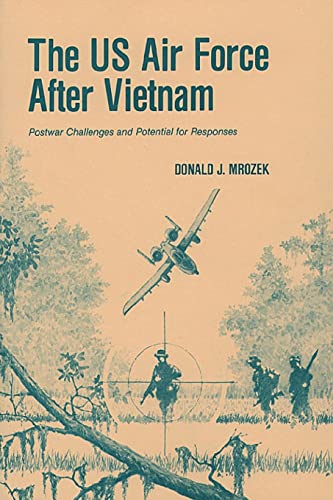 The US Air Force After Vietnam

Postwar Challenges and Potential for Responses

DONALD J. MROZEK